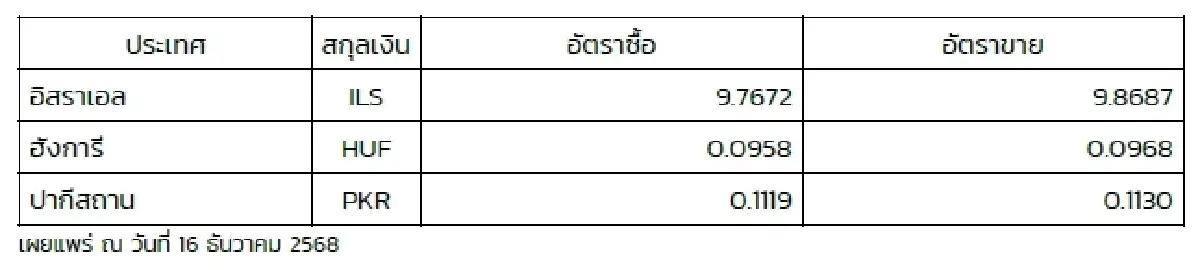 | ประเทศ | สกุลเงิน | อัตราซื้อ | อัตราขาย |
|---|---|---|---|
| อิสราเอล | ILS | 9.7672 | 9.8687 |
| ฮังการี | HUF | 0.0958 | 0.0968 |
| ปากีสถาน | PKR | 0.1119 | 0.1130 |

เผยแพร่ ณ วันที่ 16 ธันวาคม 2568